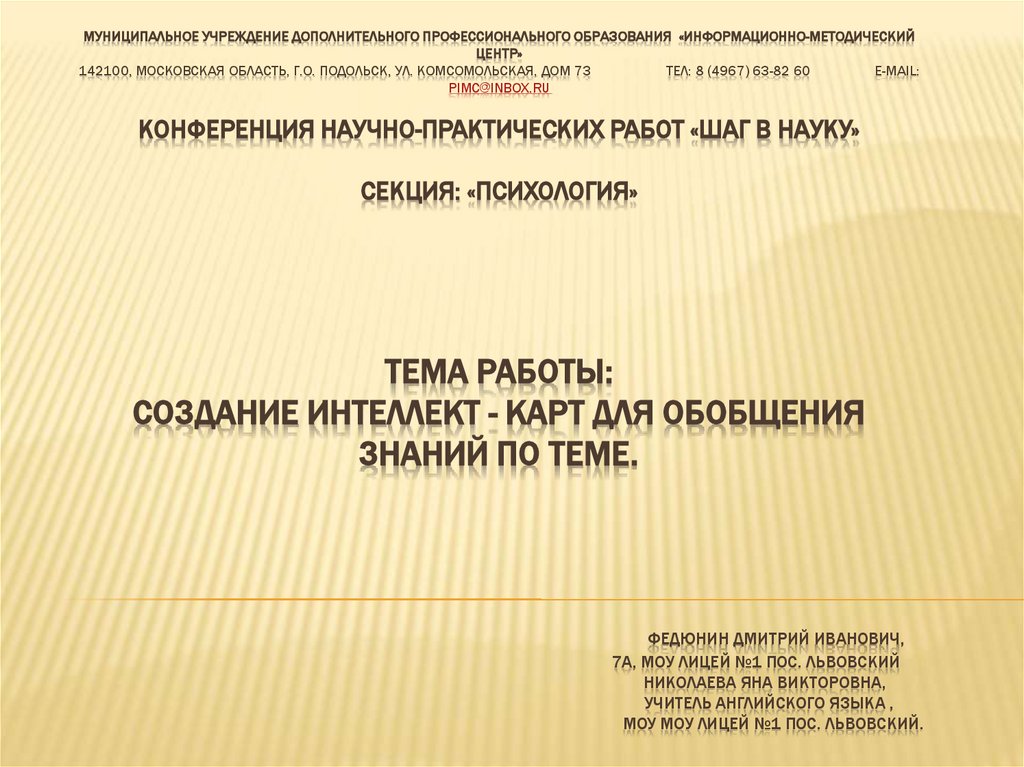 МУНИЦИПАЛЬНОЕ УЧРЕЖДЕНИЕ ДОПОЛНИТЕЛЬНОГО ПРОФЕССИОНАЛЬНОГО ОБРАЗОВАНИЯ «ИНФОРМАЦИОННО-МЕТОДИЧЕСКИЙ ЦЕНТР»
142100, МОСКОВСКАЯ ОБЛАСТЬ, Г.О. ПОДОЛЬСК, УЛ. КОМСОМОЛЬСКАЯ, ДОМ 73 ТЕЛ: 8 (4967) 63-82 60 E-MAIL: PIMC@INBOX.RU

КОНФЕРЕНЦИЯ НАУЧНО-ПРАКТИЧЕСКИХ РАБОТ «ШАГ В НАУКУ»

СЕКЦИЯ: «ПСИХОЛОГИЯ»

ТЕМА РАБОТЫ:
СОЗДАНИЕ ИНТЕЛЛЕКТ - КАРТ ДЛЯ ОБОБЩЕНИЯ ЗНАНИЙ ПО ТЕМЕ.

ФЕДЮНИН ДМИТРИЙ ИВАНОВИЧ,
7А, МОУ ЛИЦЕЙ №1 ПОС. ЛЬВОВСКИЙ
НИКОЛАЕВА ЯНА ВИКТОРОВНА,
УЧИТЕЛЬ АНГЛИЙСКОГО ЯЗЫКА ,
МОУ МОУ ЛИЦЕЙ №1 ПОС. ЛЬВОВСКИЙ.